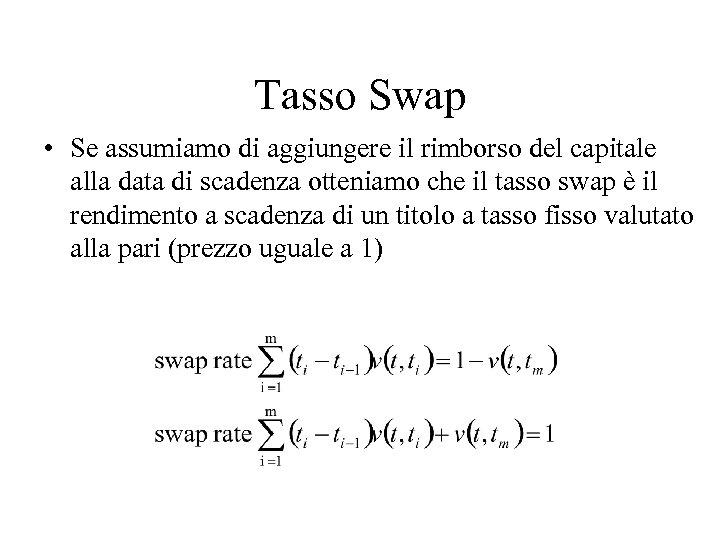 Tasso Swap

• Se assumiamo di aggiungere il rimborso del capitale alla data di scadenza otteniamo che il tasso swap è il rendimento a scadenza di un titolo a tasso fisso valutato alla pari (prezzo uguale a 1)

$\text{swap rate} \sum_{i=1}^{m} (t_i - t_{i-1}) v(t, t_i) = 1 - v(t, t_m)$

$\text{swap rate} \sum_{i=1}^{m} (t_i - t_{i-1}) v(t, t_i) + v(t, t_m) = 1$